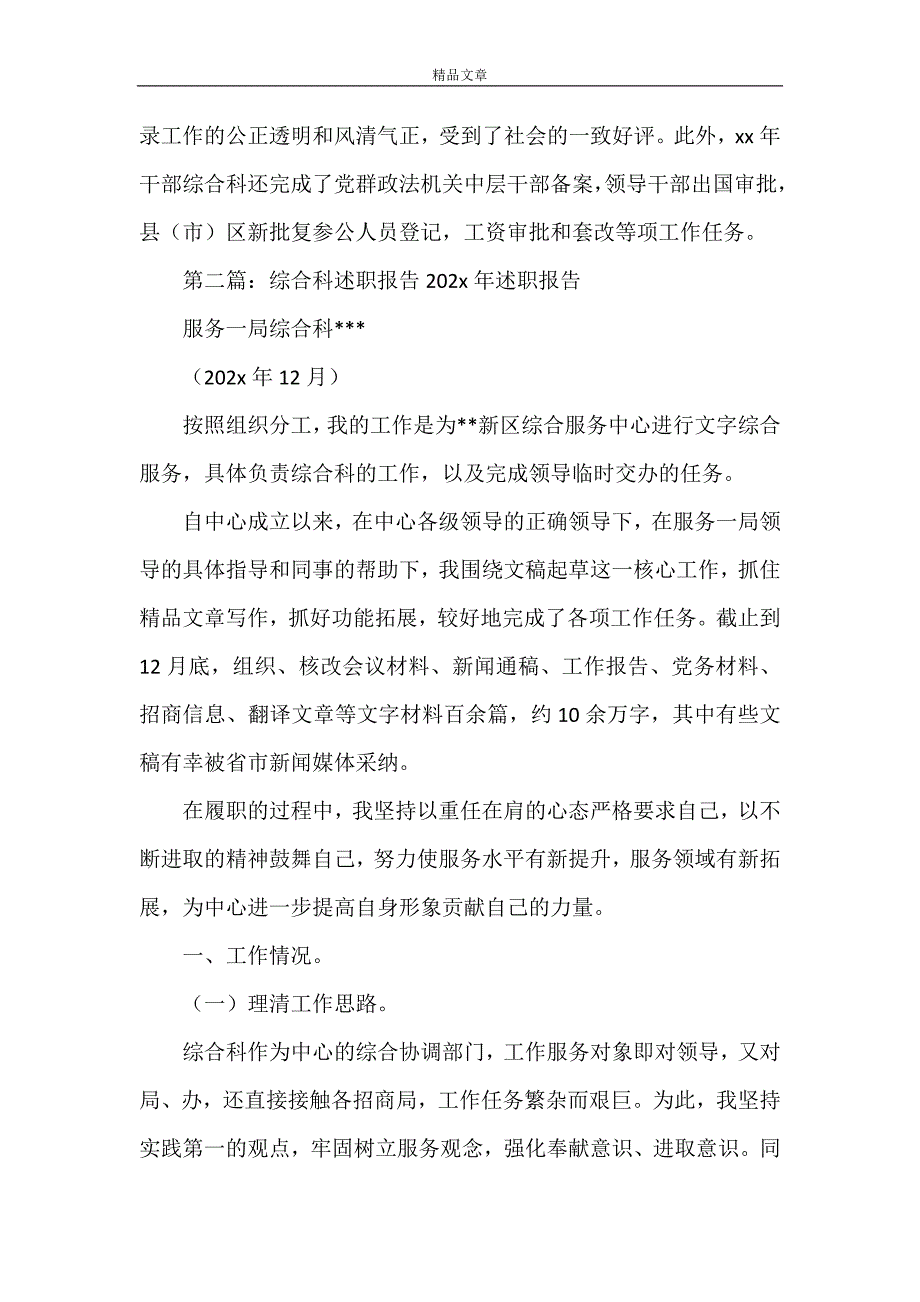 精品文章

录工作的公正透明和风清气正，受到了社会的一致好评。此外，xx 年干部综合科还完成了党群政法机关中层干部备案，领导干部出国审批，县（市）区新批复参公人员登记，工资审批和套改等项工作任务。

第二篇：综合科述职报告 202x 年述职报告

服务一局综合科***

（202x 年 12 月）

按照组织分工，我的工作是为**新区综合服务中心进行文字综合服务，具体负责综合科的工作，以及完成领导临时交办的任务。

自中心成立以来，在中心各级领导的正确领导下，在服务一局领导的具体指导和同事的帮助下，我围绕文稿起草这一核心工作，抓住精品文章写作，抓好功能拓展，较好地完成了各项工作任务。截止到 12 月底，组织、核改会议材料、新闻通稿、工作报告、党务材料、招商信息、翻译文章等文字材料百余篇，约 10 余万字，其中有些文稿有幸被省市新闻媒体采纳。

在履职的过程中，我坚持以重任在肩的心态严格要求自己，以不断进取的精神鼓舞自己，努力使服务水平有新提升，服务领域有新拓展，为中心进一步提高自身形象贡献自己的力量。

一、工作情况。

（一）理清工作思路。

综合科作为中心的综合协调部门，工作服务对象即对领导，又对局、办，还直接接触各招商局，工作任务繁杂而艰巨。为此，我坚持实践第一的观点，牢固树立服务观念，强化奉献意识、进取意识。同